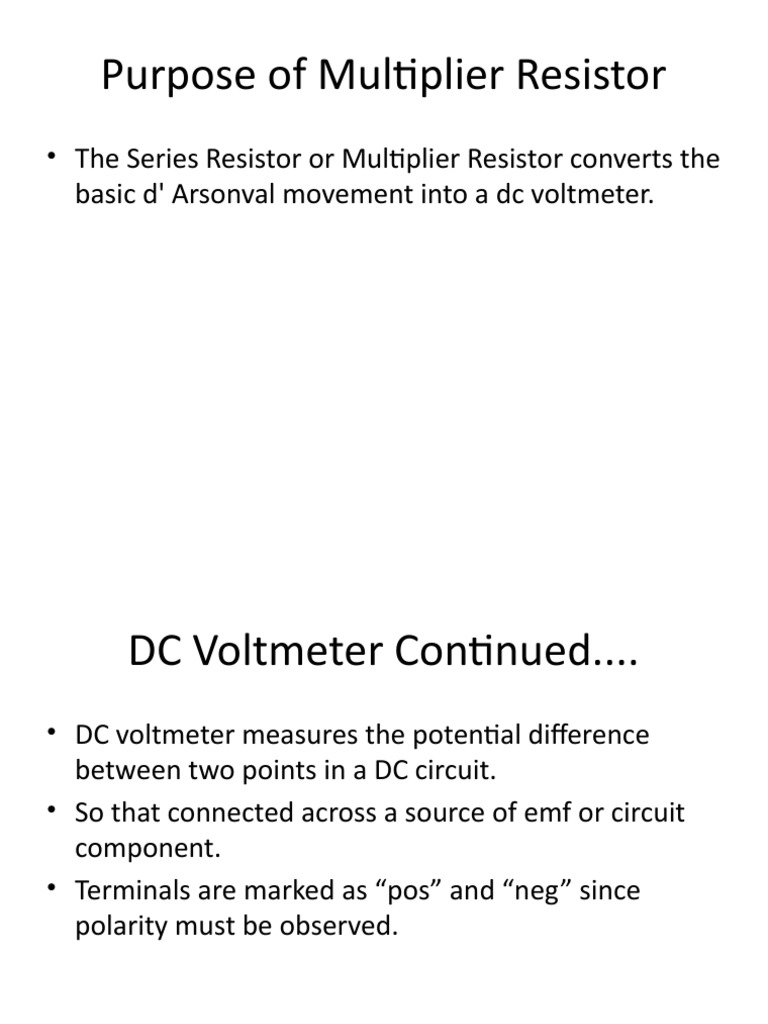 Purpose of Multiplier Resistor

• The Series Resistor or Multiplier Resistor converts the basic d' Arsonval movement into a dc voltmeter.

DC Voltmeter Continued....

• DC voltmeter measures the potential difference between two points in a DC circuit.
• So that connected across a source of emf or circuit component.
• Terminals are marked as “pos” and “neg” since polarity must be observed.